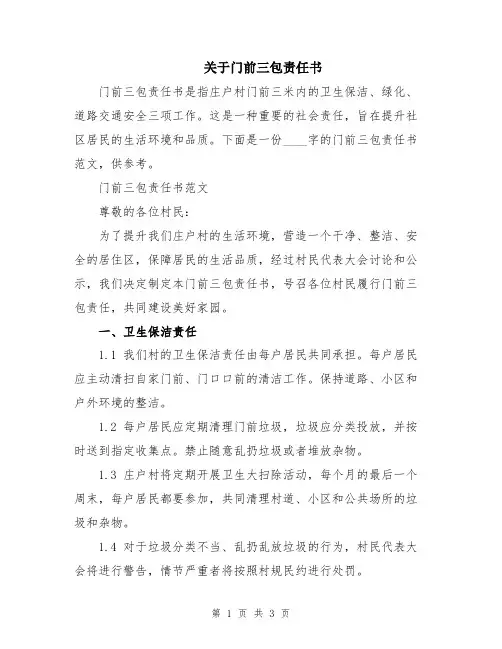 关于门前三包责任书

门前三包责任书是指庄户村门前三米内的卫生保洁、绿化、道路交通安全三项工作。这是一种重要的社会责任，旨在提升社区居民的生活环境和品质。下面是一份____字的门前三包责任书范文，供参考。

门前三包责任书范文

尊敬的各位村民：

为了提升我们庄户村的生活环境，营造一个干净、整洁、安全的居住区，保障居民的生活品质，经过村民代表大会讨论和公示，我们决定制定本门前三包责任书，号召各位村民履行门前三包责任，共同建设美好家园。

一、卫生保洁责任

1.1 我们村的卫生保洁责任由每户居民共同承担。每户居民应主动清扫自家门前、门口口前的清洁工作。保持道路、小区和户外环境的整洁。

1.2 每户居民应定期清理门前垃圾，垃圾应分类投放，并按时送到指定收集点。禁止随意乱扔垃圾或者堆放杂物。

1.3 庄户村将定期开展卫生大扫除活动，每个月的最后一个周末，每户居民都要参加，共同清理村道、小区和公共场所的垃圾和杂物。

1.4 对于垃圾分类不当、乱扔乱放垃圾的行为，村民代表大会将进行警告，情节严重者将按照村规民约进行处罚。

第 1 页 共 3 页